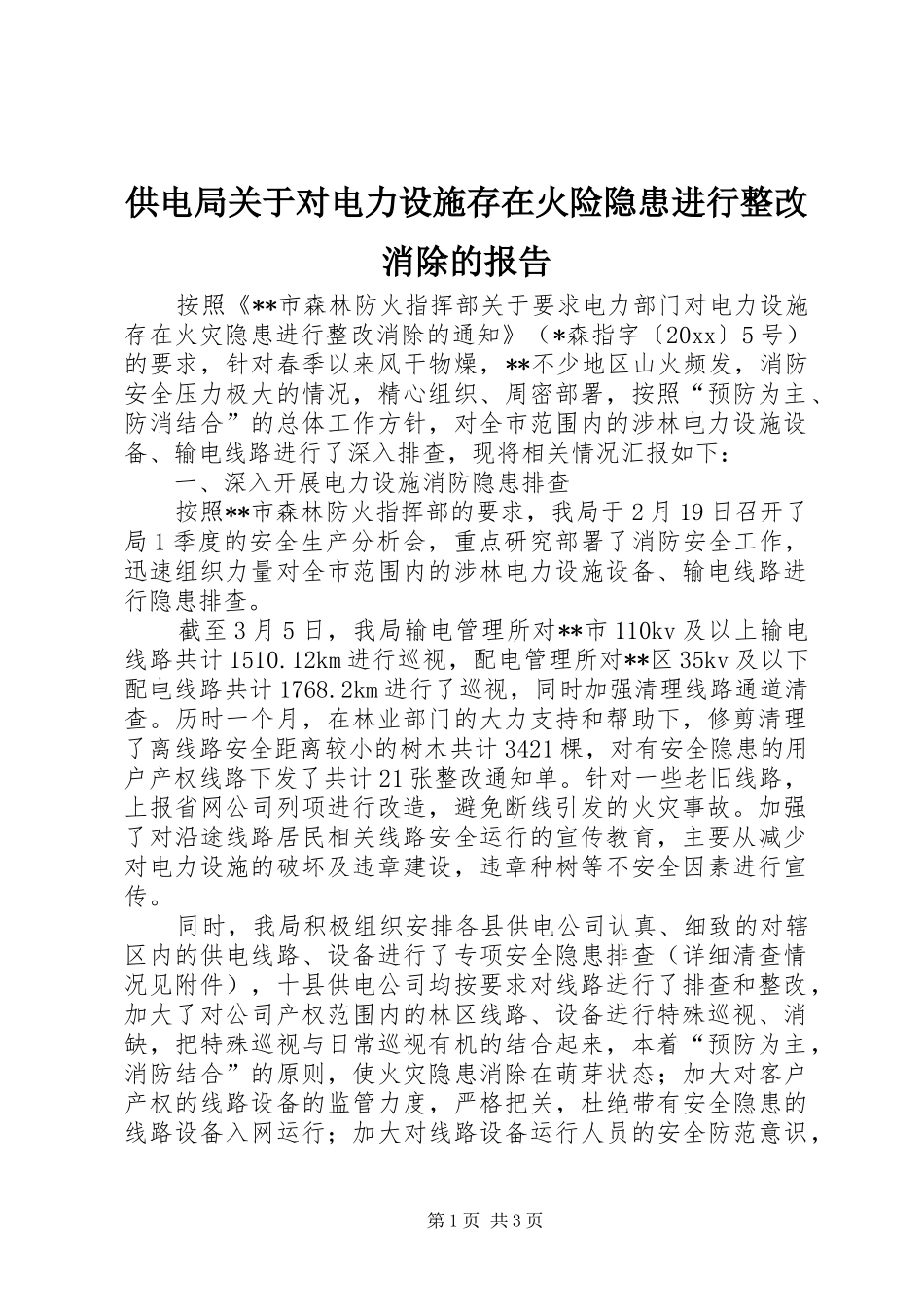 供电局关于对电力设施存在火险隐患进行整改消除的报告

按照《**市森林防火指挥部关于要求电力部门对电力设施存在火灾隐患进行整改消除的通知》（*森指字〔20xx〕5号）的要求，针对春季以来风干物燥，**不少地区山火频发，消防安全压力极大的情况，精心组织、周密部署，按照“预防为主、防消结合”的总体工作方针，对全市范围内的涉林电力设施设备、输电线路进行了深入排查，现将相关情况汇报如下：

一、深入开展电力设施消防隐患排查

按照**市森林防火指挥部的要求，我局于2月19日召开了局1季度的安全生产分析会，重点研究部署了消防安全工作，迅速组织力量对全市范围内的涉林电力设施设备、输电线路进行隐患排查。

截至3月5日，我局输电管理所对**市110kv及以上输电线路共计1510.12km进行巡视，配电管理所对**区35kv及以下配电线路共计1768.2km进行了巡视，同时加强清理线路通道清查。历时一个月，在林业部门的大力支持和帮助下，修剪清理了离线路安全距离较小的树木共计3421棵，对有安全隐患的用户产权线路下发了共计21张整改通知单。针对一些老旧线路，上报省网公司列项进行改造，避免断线引发的火灾事故。加强了对沿途线路居民相关线路安全运行的宣传教育，主要从减少对电力设施的破坏及违章建设，违章种树等不安全因素进行宣传。

同时，我局积极组织安排各县供电公司认真、细致的对辖区内的供电线路、设备进行了专项安全隐患排查（详细清查情况见附件），十县供电公司均按要求对线路进行了排查和整改，加大了对公司产权范围内的林区线路、设备进行特殊巡视、消缺，把特殊巡视与日常巡视有机的结合起来，本着“预防为主，消防结合”的原则，使火灾隐患消除在萌芽状态；加大对客户产权的线路设备的监管力度，严格把关，杜绝带有安全隐患的线路设备入网运行；加大对线路设备运行人员的安全防范意识，

第1页 共3页